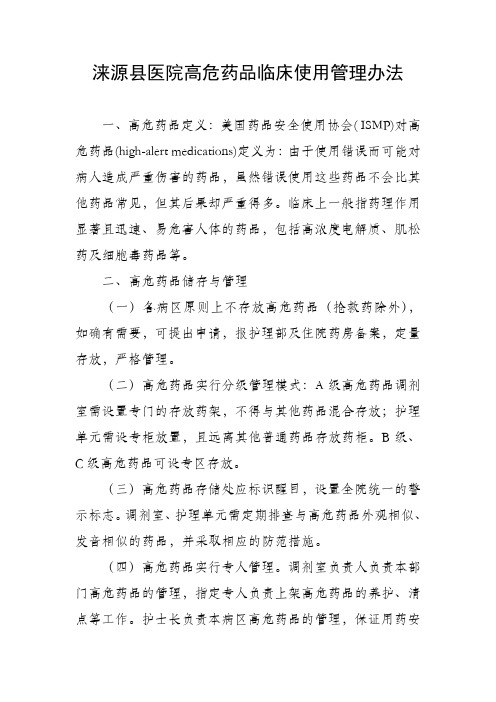 涞源县医院高危药品临床使用管理办法

一、高危药品定义：美国药品安全使用协会(ISMP)对高危药品(high-alert medications)定义为：由于使用错误而可能对病人造成严重伤害的药品，虽然错误使用这些药品不会比其他药品常见，但其后果却严重得多。临床上一般指药理作用显著且迅速、易危害人体的药品，包括高浓度电解质、肌松药及细胞毒药品等。

二、高危药品储存与管理

（一）各病区原则上不存放高危药品（抢救药除外），如确有需要，可提出申请，报护理部及住院药房备案，定量存放，严格管理。

（二）高危药品实行分级管理模式：A级高危药品调剂室需设置专门的存放药架，不得与其他药品混合存放；护理单元需设专柜放置，且远离其他普通药品存放药柜。B级、C级高危药品可设专区存放。

（三）高危药品存储处应标识醒目，设置全院统一的警示标志。调剂室、护理单元需定期排查与高危药品外观相似、发音相似的药品，并采取相应的防范措施。

（四）高危药品实行专人管理。调剂室负责人负责本部门高危药品的管理，指定专人负责上架高危药品的养护、清点等工作。护士长负责本病区高危药品的管理，保证用药安